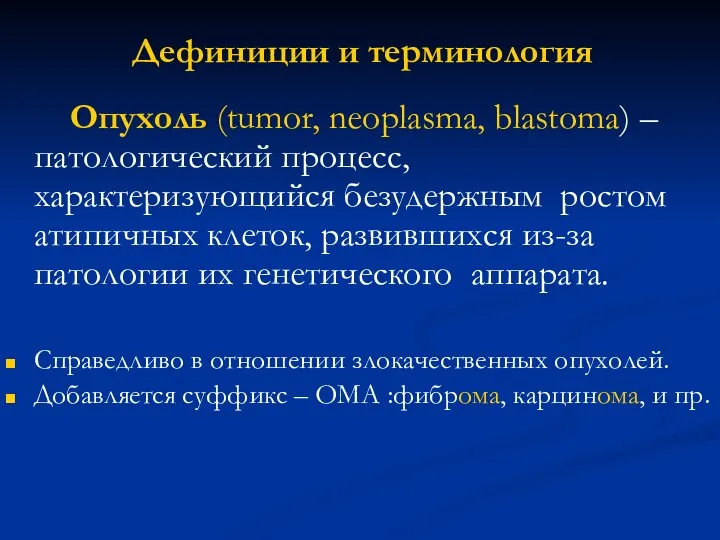 Дефиниции и терминология

Опухоль (tumor, neoplasma, blastoma) – патологический процесс, характеризующийся безудержным ростом атипичных клеток, развившихся из-за патологии их генетического аппарата.

Справедливо в отношении злокачественных опухолей.
Добавляется суффикс – ОМА :фиброма, карцинома, и пр.